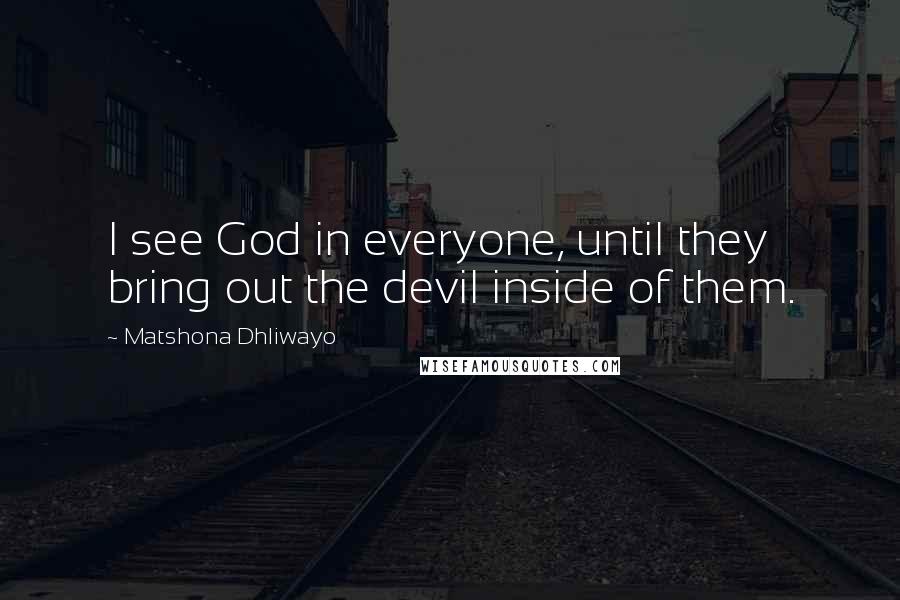 I see God in everyone, until they bring out the devil inside of them.

~ Matshona Dhliwayo

WISEFAMOUSQUOTES.COM